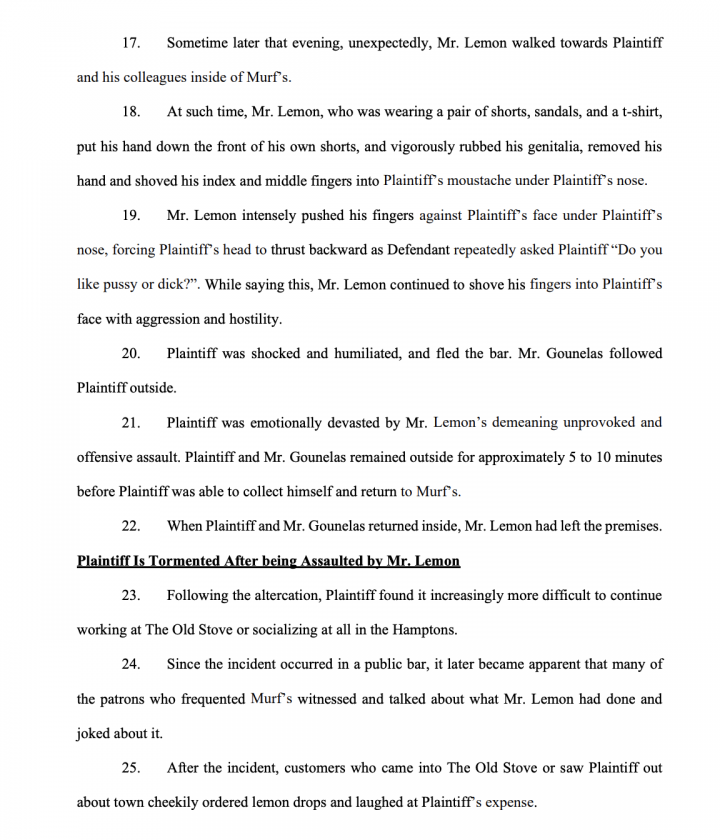 17. Sometime later that evening, unexpectedly, Mr. Lemon walked towards Plaintiff and his colleagues inside of Murf's.

18. At such time, Mr. Lemon, who was wearing a pair of shorts, sandals, and a t-shirt, put his hand down the front of his own shorts, and vigorously rubbed his genitalia, removed his hand and shoved his index and middle fingers into Plaintiff's moustache under Plaintiff's nose.

19. Mr. Lemon intensely pushed his fingers against Plaintiff's face under Plaintiff's nose, forcing Plaintiff's head to thrust backward as Defendant repeatedly asked Plaintiff "Do you like pussy or dick?". While saying this, Mr. Lemon continued to shove his fingers into Plaintiff's face with aggression and hostility.

20. Plaintiff was shocked and humiliated, and fled the bar. Mr. Gounelas followed Plaintiff outside.

21. Plaintiff was emotionally devasted by Mr. Lemon's demeaning unprovoked and offensive assault. Plaintiff and Mr. Gounelas remained outside for approximately 5 to 10 minutes before Plaintiff was able to collect himself and return to Murf's.

22. When Plaintiff and Mr. Gounelas returned inside, Mr. Lemon had left the premises.

Plaintiff Is Tormented After being Assaulted by Mr. Lemon

23. Following the altercation, Plaintiff found it increasingly more difficult to continue working at The Old Stove or socializing at all in the Hamptons.

24. Since the incident occurred in a public bar, it later became apparent that many of the patrons who frequented Murf's witnessed and talked about what Mr. Lemon had done and joked about it.

25. After the incident, customers who came into The Old Stove or saw Plaintiff out about town cheekily ordered lemon drops and laughed at Plaintiff's expense.